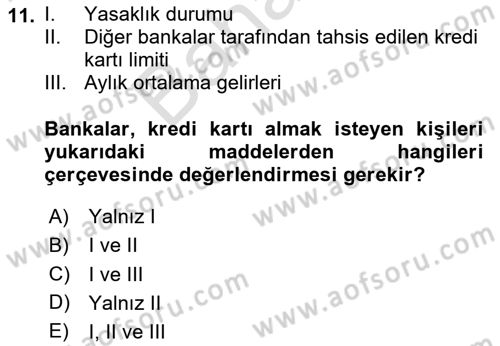 11. I. Yasaklık durumu
II. Diğer bankalar tarafından tahsis edilen kredi kartı limiti
III. Aylık ortalama gelirleri

Bankalar, kredi kartı almak isteyen kişileri yukarıdaki maddelerden hangileri çerçevesinde değerlendirmesi gerekir?

A) Yalnız I
B) I ve II
C) I ve III
D) Yalnız II
E) I, II ve III

www.aofsoru.com